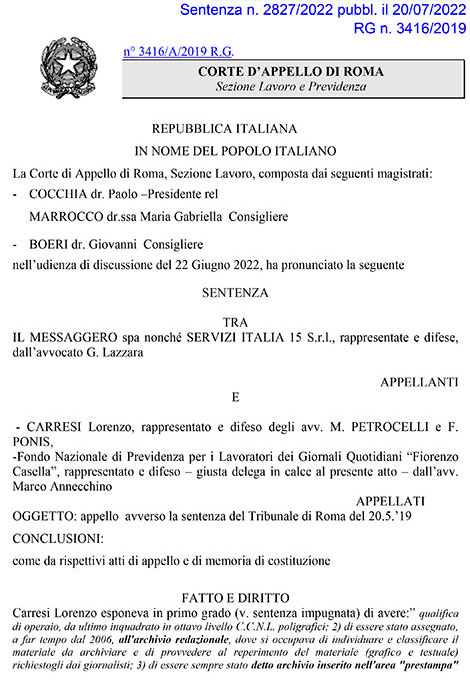 Sentenza n. 2827/2022 pubbl. il 20/07/2022
RG n. 3416/2019

n° 3416/A/2019 R.G.

CORTE D'APPELLO DI ROMA
Sezione Lavoro e Previdenza

REPUBBLICA ITALIANA
IN NOME DEL POPOLO ITALIANO

La Corte di Appello di Roma, Sezione Lavoro, composta dai seguenti magistrati:

- COCCHIA dr. Paolo –Presidente rel

MARROCCO dr.ssa Maria Gabriella Consigliere

- BOERI dr. Giovanni Consigliere

nell'udienza di discussione del 22 Giugno 2022, ha pronunciato la seguente

SENTENZA

TRA

IL MESSAGGERO spa nonché SERVIZI ITALIA 15 S.r.l., rappresentate e difese, dall'avvocato G. Lazzara

APPELLANTI

E

- CARRESI Lorenzo, rappresentato e difeso degli avv. M. PETROCELLI e F. PONIS,

-Fondo Nazionale di Previdenza per i Lavoratori dei Giornali Quotidiani "Fiorenzo Casella", rappresentato e difeso – giusta delega in calce al presente atto – dall'avv. Marco Annecchino

APPELLATI

OGGETTO: appello avverso la sentenza del Tribunale di Roma del 20.5.'19

CONCLUSIONI:

come da rispettivi atti di appello e di memoria di costituzione

FATTO E DIRITTO

Carresi Lorenzo esponeva in primo grado (v. sentenza impugnata) di avere:" qualifica di operaio, da ultimo inquadrato in ottavo livello C.C.N.L. poligrafici; 2) di essere stato assegnato, a far tempo dal 2006, all'archivio redazionale, dove si occupava di individuare e classificare il materiale da archiviare e di provvedere al reperimento del materiale (grafico e testuale) richiestogli dai giornalisti; 3) di essere sempre stato detto archivio inserito nell'area "prestampa"